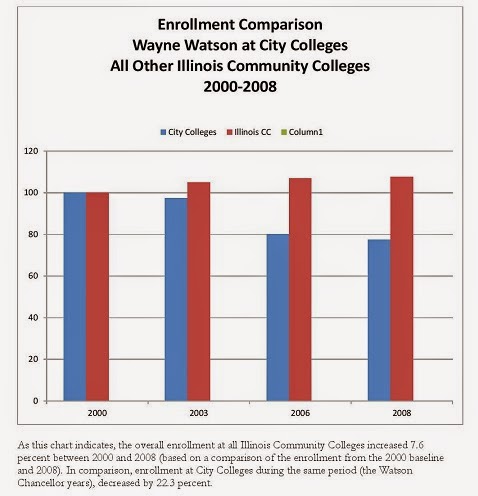 Enrollment Comparison
Wayne Watson at City Colleges
All Other Illinois Community Colleges
2000-2008

City Colleges
Illinois CC
Column1

120
100
80
60
40
20
0

2000
2003
2006
2008

As this chart indicates, the overall enrollment at all Illinois Community Colleges increased 7.6 percent between 2000 and 2008 (based on a comparison of the enrollment from the 2000 baseline and 2008). In comparison, enrollment at City Colleges during the same period (the Watson Chancellor years), decreased by 22.3 percent.